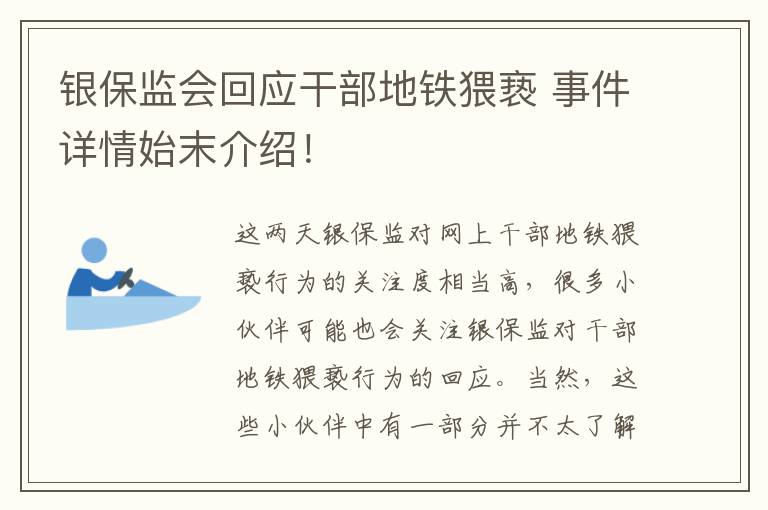 银保监会回应干部地铁猥亵 事件详情始末介绍！

这两天银保监对网上干部地铁猥亵行为的关注度相当高，很多小伙伴可能也会关注银保监对干部地铁猥亵行为的回应。当然，这些小伙伴中有一部分并不太了解